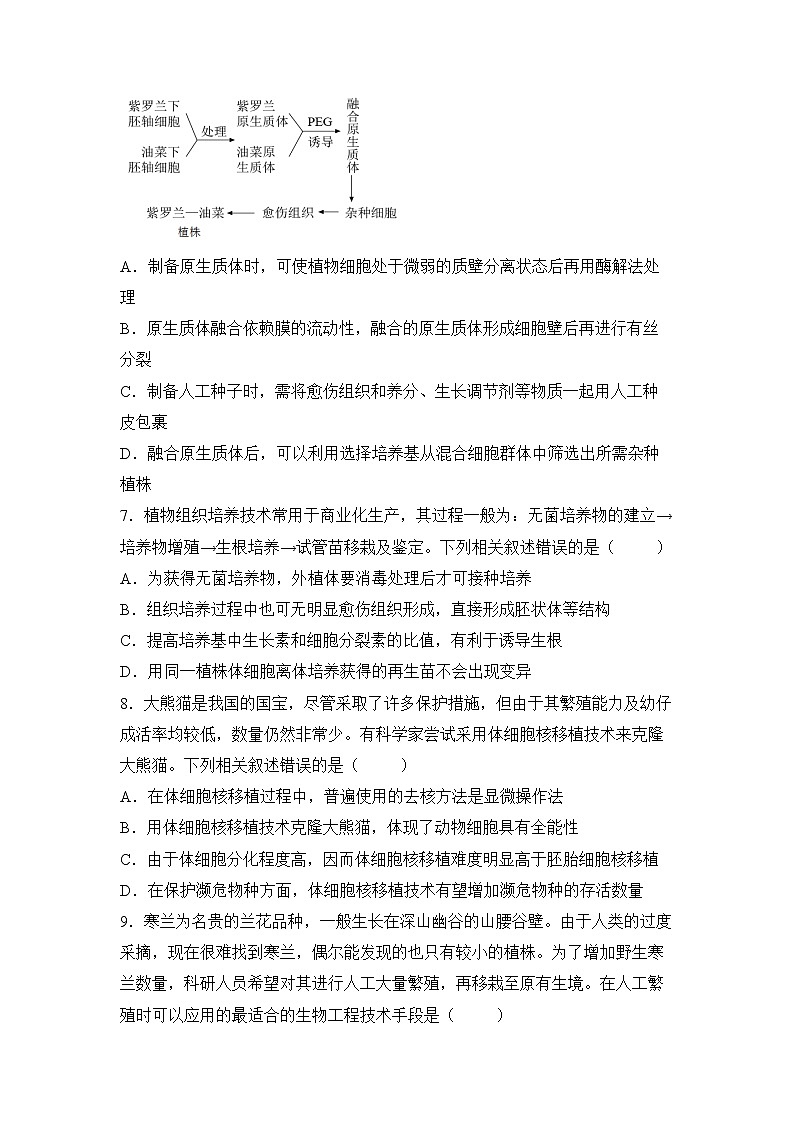 紫罗兰下胚轴细胞
油菜下胚轴细胞
处理
紫罗兰原生质体
油菜原生质体
PEG
诱导
融合原生质体
杂种细胞
愈伤组织
紫罗兰—油菜植株

A．制备原生质体时，可使植物细胞处于微弱的质壁分离状态后再用酶解法处理

B．原生质体融合依赖膜的流动性，融合的原生质体形成细胞壁后再进行有丝分裂

C．制备人工种子时，需将愈伤组织和养分、生长调节剂等物质一起用人工种皮包裹

D．融合原生质体后，可以利用选择培养基从混合细胞群体中筛选出所需杂种植株

7．植物组织培养技术常用于商业化生产，其过程一般为：无菌培养物的建立→培养物增殖→生根培养→试管苗移栽及鉴定。下列相关叙述错误的是（　　）

A．为获得无菌培养物，外植体要消毒处理后才可接种培养

B．组织培养过程中也可无明显愈伤组织形成，直接形成胚状体等结构

C．提高培养基中生长素和细胞分裂素的比值，有利于诱导生根

D．用同一植株体细胞离体培养获得的再生苗不会出现变异

8．大熊猫是我国的国宝，尽管采取了许多保护措施，但由于其繁殖能力及幼仔成活率均较低，数量仍然非常少。有科学家尝试采用体细胞核移植技术来克隆大熊猫。下列相关叙述错误的是（　　）

A．在体细胞核移植过程中，普遍使用的去核方法是显微操作法

B．用体细胞核移植技术克隆大熊猫，体现了动物细胞具有全能性

C．由于体细胞分化程度高，因而体细胞核移植难度明显高于胚胎细胞核移植

D．在保护濒危物种方面，体细胞核移植技术有望增加濒危物种的存活数量

9．寒兰为名贵的兰花品种，一般生长在深山幽谷的山腰谷壁。由于人类的过度采摘，现在很难找到寒兰，偶尔能发现的也只有较小的植株。为了增加野生寒兰数量，科研人员希望对其进行人工大量繁殖，再移栽至原有生境。在人工繁殖时可以应用的最适合的生物工程技术手段是（　　）